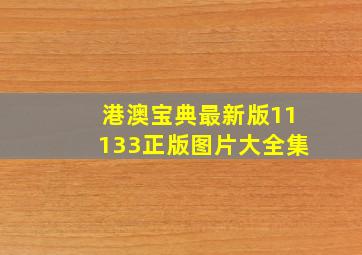 港澳宝典最新版11133正版图片大全集